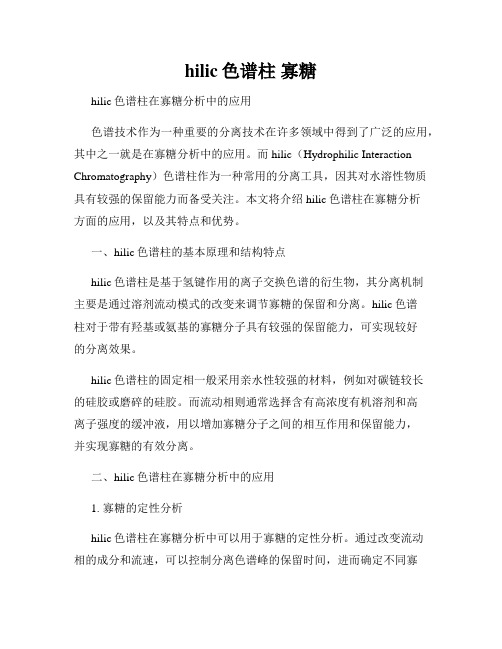 hilic 色谱柱 寡糖

hilic 色谱柱在寡糖分析中的应用

色谱技术作为一种重要的分离技术在许多领域中得到了广泛的应用，其中之一就是在寡糖分析中的应用。而 hilic（Hydrophilic Interaction Chromatography）色谱柱作为一种常用的分离工具，因其对水溶性物质具有较强的保留能力而备受关注。本文将介绍 hilic 色谱柱在寡糖分析方面的应用，以及其特点和优势。

一、hilic 色谱柱的基本原理和结构特点

hilic 色谱柱是基于氢键作用的离子交换色谱的衍生物，其分离机制主要是通过溶剂流动模式的改变来调节寡糖的保留和分离。hilic 色谱柱对于带有羟基或氨基的寡糖分子具有较强的保留能力，可实现较好的分离效果。

hilic 色谱柱的固定相一般采用亲水性较强的材料，例如对碳链较长的硅胶或磨碎的硅胶。而流动相则通常选择含有高浓度有机溶剂和高离子强度的缓冲液，用以增加寡糖分子之间的相互作用和保留能力，并实现寡糖的有效分离。

二、hilic 色谱柱在寡糖分析中的应用

1. 寡糖的定性分析

hilic 色谱柱在寡糖分析中可以用于寡糖的定性分析。通过改变流动相的成分和流速，可以控制分离色谱峰的保留时间，进而确定不同寡